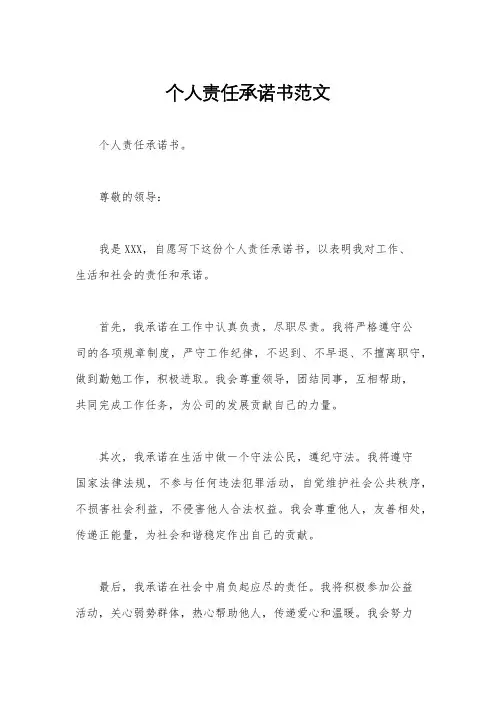 个人责任承诺书范文

个人责任承诺书。

尊敬的领导:

我是XXX，自愿写下这份个人责任承诺书，以表明我对工作、生活和社会的责任和承诺。

首先，我承诺在工作中认真负责，尽职尽责。我将严格遵守公司的各项规章制度，严守工作纪律，不迟到、不早退、不擅离职守，做到勤勉工作，积极进取。我会尊重领导，团结同事，互相帮助，共同完成工作任务，为公司的发展贡献自己的力量。

其次，我承诺在生活中做一个守法公民，遵纪守法。我将遵守国家法律法规，不参与任何违法犯罪活动，自觉维护社会公共秩序，不损害社会利益，不侵害他人合法权益。我会尊重他人，友善相处，传递正能量，为社会和谐稳定作出自己的贡献。

最后，我承诺在社会中肩负起应尽的责任。我将积极参加公益活动，关心弱势群体，热心帮助他人，传递爱心和温暖。我会努力